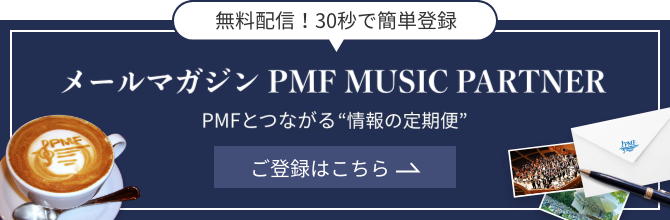 無料配信！30秒で簡単登録

メールマガジン PMF MUSIC PARTNER

PMFとつながる“情報の定期便”

ご登録はこちら

PMF

PMF